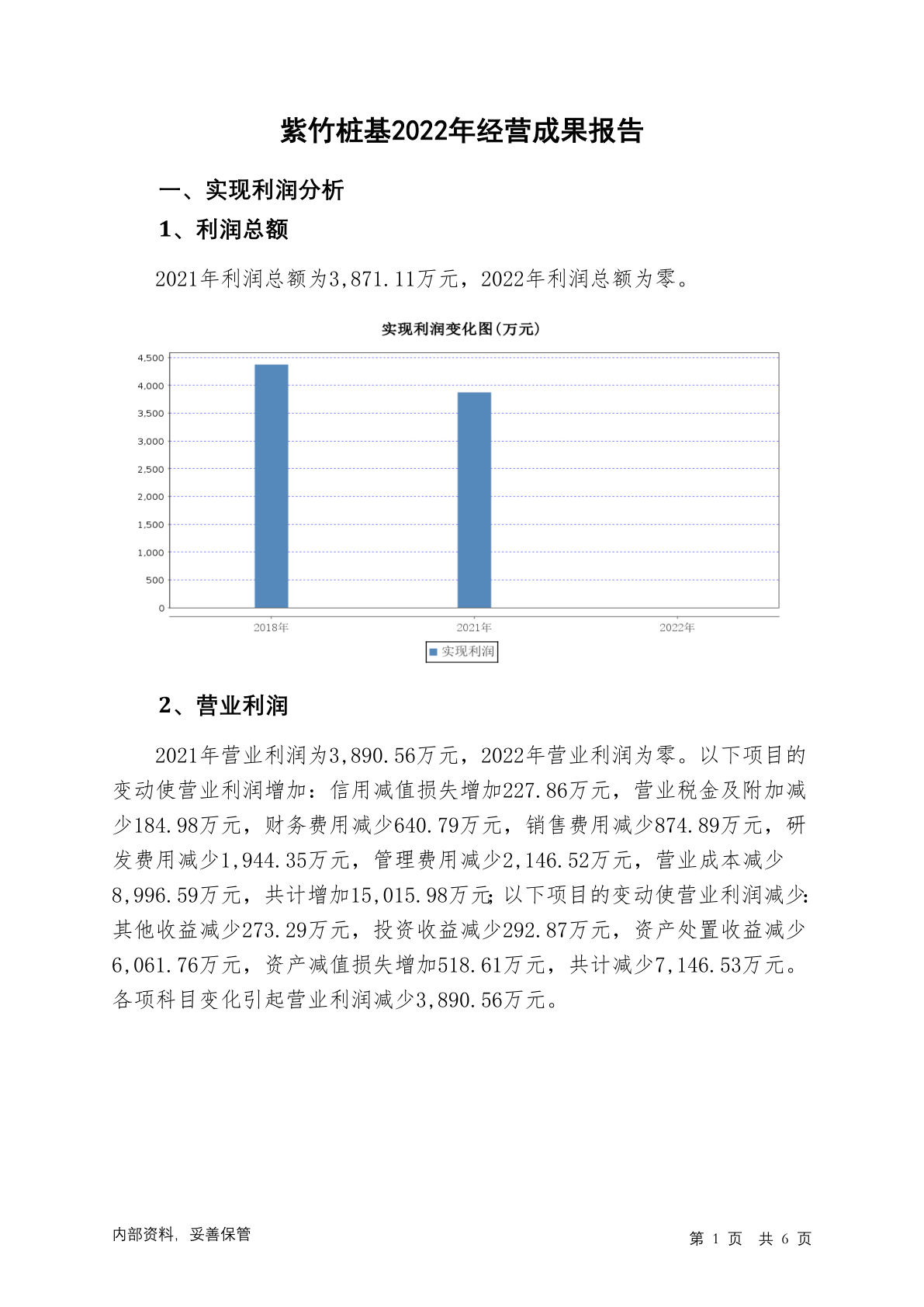 紫竹桩基2022年经营成果报告

一、实现利润分析

1、利润总额

2021年利润总额为3,871.11万元，2022年利润总额为零。

实现利润变化图(万元)

4,500
4,000
3,500
3,000
2,500
2,000
1,500
1,000
500
0

2018年
2021年
2022年

实现利润

2、营业利润

2021年营业利润为3,890.56万元，2022年营业利润为零。以下项目的变动使营业利润增加：信用减值损失增加227.86万元，营业税金及附加减少184.98万元，财务费用减少640.79万元，销售费用减少874.89万元，研发费用减少1,944.35万元，管理费用减少2,146.52万元，营业成本减少8,996.59万元，共计增加15,015.98万元；以下项目的变动使营业利润减少：其他收益减少273.29万元，投资收益减少292.87万元，资产处置收益减少6,061.76万元，资产减值损失增加518.61万元，共计减少7,146.53万元。各项科目变化引起营业利润减少3,890.56万元。

内部资料，妥善保管

第 1 页 共 6 页